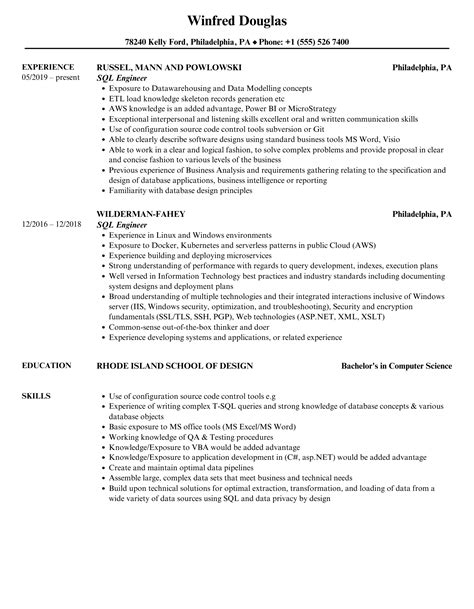 Winfred Douglas

78240 Kelly Ford, Philadelphia, PA ♦ Phone: +1 (555) 526 7400

EXPERIENCE
05/2019 – present

RUSSEL, MANN AND POWLOWSKI
Philadelphia, PA
SQL Engineer
• Exposure to Datawarehousing and Data Modelling concepts
• ETL load knowledge skeleton records generation etc
• AWS knowledge is an added advantage, Power BI or MicroStrategy
• Exceptional interpersonal and listening skills excellent oral and written communication skills
• Use of configuration source code control tools subversion or Git
• Able to clearly describe software designs using standard business tools MS Word, Visio
• Able to work in a clear and logical fashion, to solve complex problems and provide proposal in clear and concise fashion to various levels of the business
• Previous experience of Business Analysis and requirements gathering relating to the specification and design of database applications, business intelligence or reporting
• Familiarity with database design principles

12/2016 – 12/2018

WILDERMAN-FAHEY
Philadelphia, PA
SQL Engineer
• Experience in Linux and Windows environments
• Exposure to Docker, Kubernetes and serverless patterns in public Cloud (AWS)
• Experience building and deploying microservices
• Strong understanding of performance with regards to query development, indexes, execution plans
• Well versed in Information Technology best practices and industry standards including documenting system designs and deployment plans
• Broad understanding of multiple technologies and their integrated interactions inclusive of Windows server (IIS, Windows security, optimization, and troubleshooting), Security and encryption fundamentals (SSL/TLS, SSH, PGP), Web technologies (ASP.NET, XML, XSLT)
• Common-sense out-of-the-box thinker and doer
• Experience developing systems and applications, or related experience

EDUCATION
RHODE ISLAND SCHOOL OF DESIGN
Bachelor's in Computer Science

SKILLS
• Use of configuration source code control tools e.g
• Experience of writing complex T-SQL queries and strong knowledge of database concepts & various database objects
• Basic exposure to MS office tools (MS Excel/MS Word)
• Working knowledge of QA & Testing procedures
• Knowledge/Exposure to VBA would be added advantage
• Knowledge/Exposure to application development in (C#, asp.NET) would be added advantage
• Create and maintain optimal data pipelines
• Assemble large, complex data sets that meet business and technical needs
• Build upon technical solutions for optimal extraction, transformation, and loading of data from a wide variety of data sources using SQL and data privacy by design